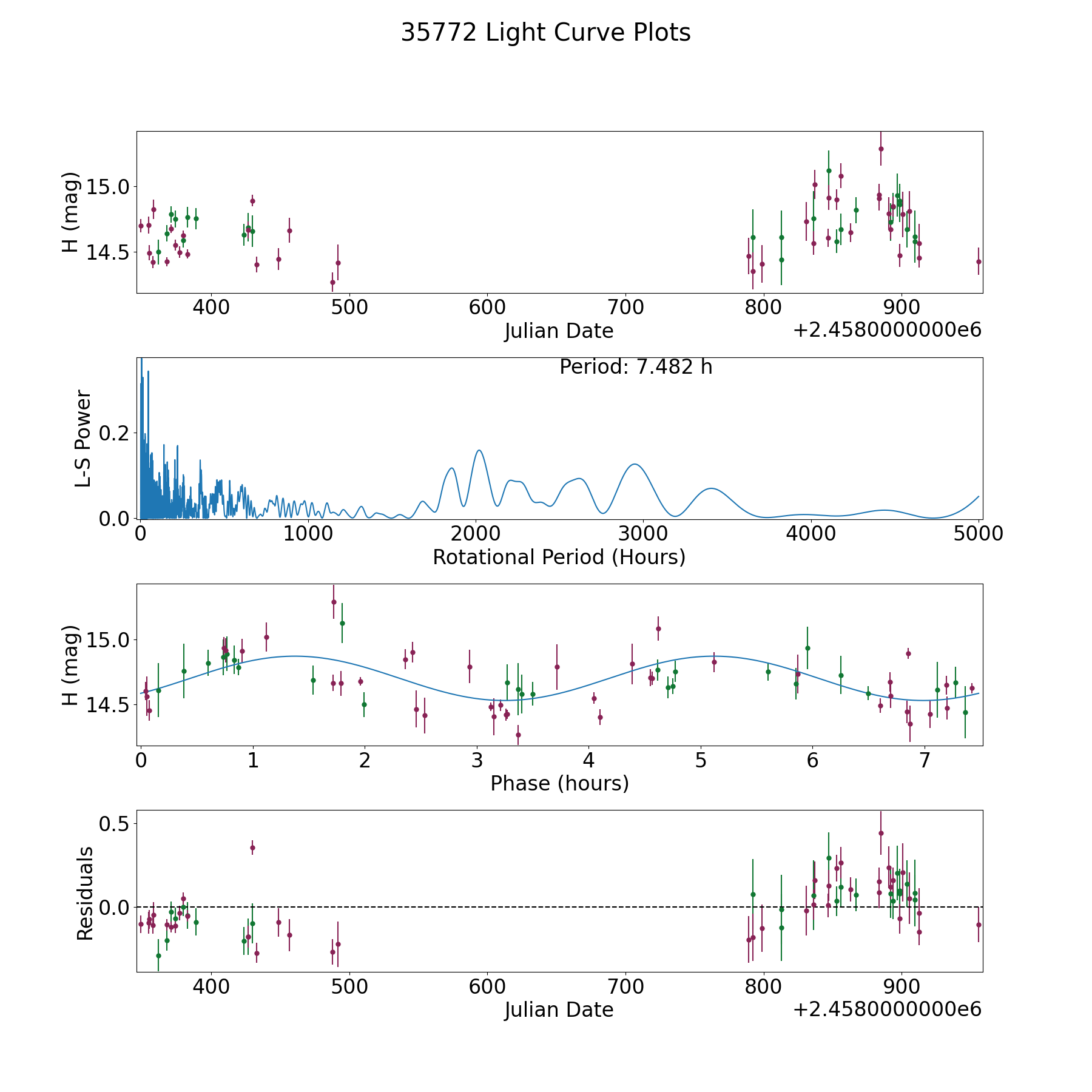 35772 Light Curve Plots

H (mag)
15.0
14.5
400
500
600
700
800
900
Julian Date
+2.4580000000e6

Period: 7.482 h
L-S Power
0.2
0.0
0
1000
2000
3000
4000
5000
Rotational Period (Hours)

H (mag)
15.0
14.5
0
1
2
3
4
5
6
7
Phase (hours)

Residuals
0.5
0.0
400
500
600
700
800
900
Julian Date
+2.4580000000e6